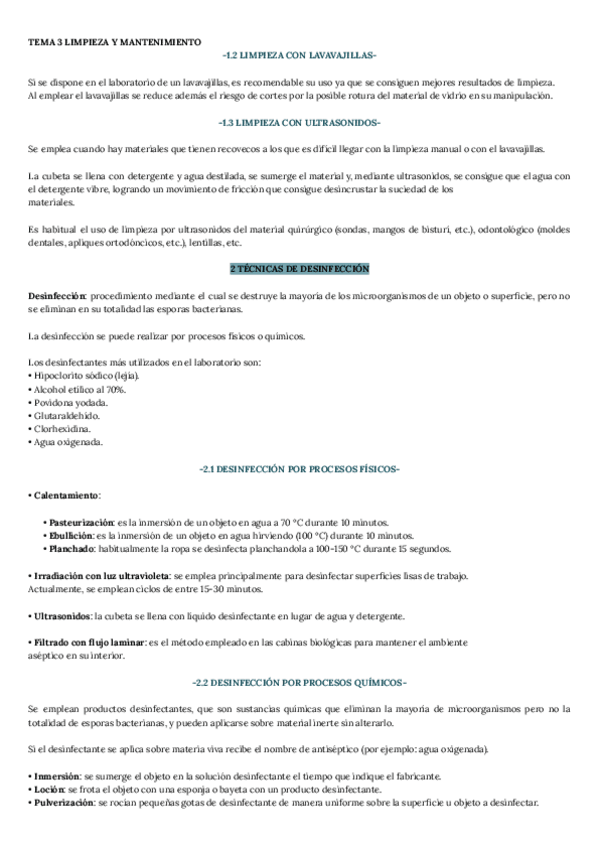 TEMA 3 LIMPIEZA Y MANTENIMIENTO

-1.2 LIMPIEZA CON LAVAVAJILLAS-

Si se dispone en el laboratorio de un lavavajillas, es recomendable su uso ya que se consiguen mejores resultados de limpieza. Al emplear el lavavajillas se reduce además el riesgo de cortes por la posible rotura del material de vidrio en su manipulación.

-1.3 LIMPIEZA CON ULTRASONIDOS-

Se emplea cuando hay materiales que tienen recovecos a los que es difícil llegar con la limpieza manual o con el lavavajillas.

La cubeta se llena con detergente y agua destilada, se sumerge el material y, mediante ultrasonidos, se consigue que el agua con el detergente vibre, logrando un movimiento de fricción que consigue desincrustar la suciedad de los materiales.

Es habitual el uso de limpieza por ultrasonidos del material quirúrgico (sondas, mangos de bisturí, etc.), odontológico (moldes dentales, apliques ortodóncicos, etc.), lentillas, etc.

2 TÉCNICAS DE DESINFECCIÓN

Desinfección: procedimiento mediante el cual se destruye la mayoría de los microorganismos de un objeto o superficie, pero no se eliminan en su totalidad las esporas bacterianas.

La desinfección se puede realizar por procesos físicos o químicos.

Los desinfectantes más utilizados en el laboratorio son:
• Hipoclorito sódico (lejía).
• Alcohol etílico al 70%.
• Povidona yodada.
• Glutaraldehído.
• Clorhexidina.
• Agua oxigenada.

-2.1 DESINFECCIÓN POR PROCESOS FÍSICOS-

• Calentamiento:

• Pasteurización: es la inmersión de un objeto en agua a 70 °C durante 10 minutos.
• Ebullición: es la inmersión de un objeto en agua hirviendo (100 °C) durante 10 minutos.
• Planchado: habitualmente la ropa se desinfecta planchandola a 100-150 °C durante 15 segundos.

• Irradiación con luz ultravioleta: se emplea principalmente para desinfectar superficies lisas de trabajo. Actualmente, se emplean ciclos de entre 15-30 minutos.

• Ultrasonidos: la cubeta se llena con líquido desinfectante en lugar de agua y detergente.

• Filtrado con flujo laminar: es el método empleado en las cabinas biológicas para mantener el ambiente aséptico en su interior.

-2.2 DESINFECCIÓN POR PROCESOS QUÍMICOS-

Se emplean productos desinfectantes, que son sustancias químicas que eliminan la mayoría de microorganismos pero no la totalidad de esporas bacterianas, y pueden aplicarse sobre material inerte sin alterarlo.

Si el desinfectante se aplica sobre materia viva recibe el nombre de antiséptico (por ejemplo: agua oxigenada).

• Inmersión: se sumerge el objeto en la solución desinfectante el tiempo que indique el fabricante.
• Loción: se frota el objeto con una esponja o bayeta con un producto desinfectante.
• Pulverización: se rocían pequeñas gotas de desinfectante de manera uniforme sobre la superficie u objeto a desinfectar.